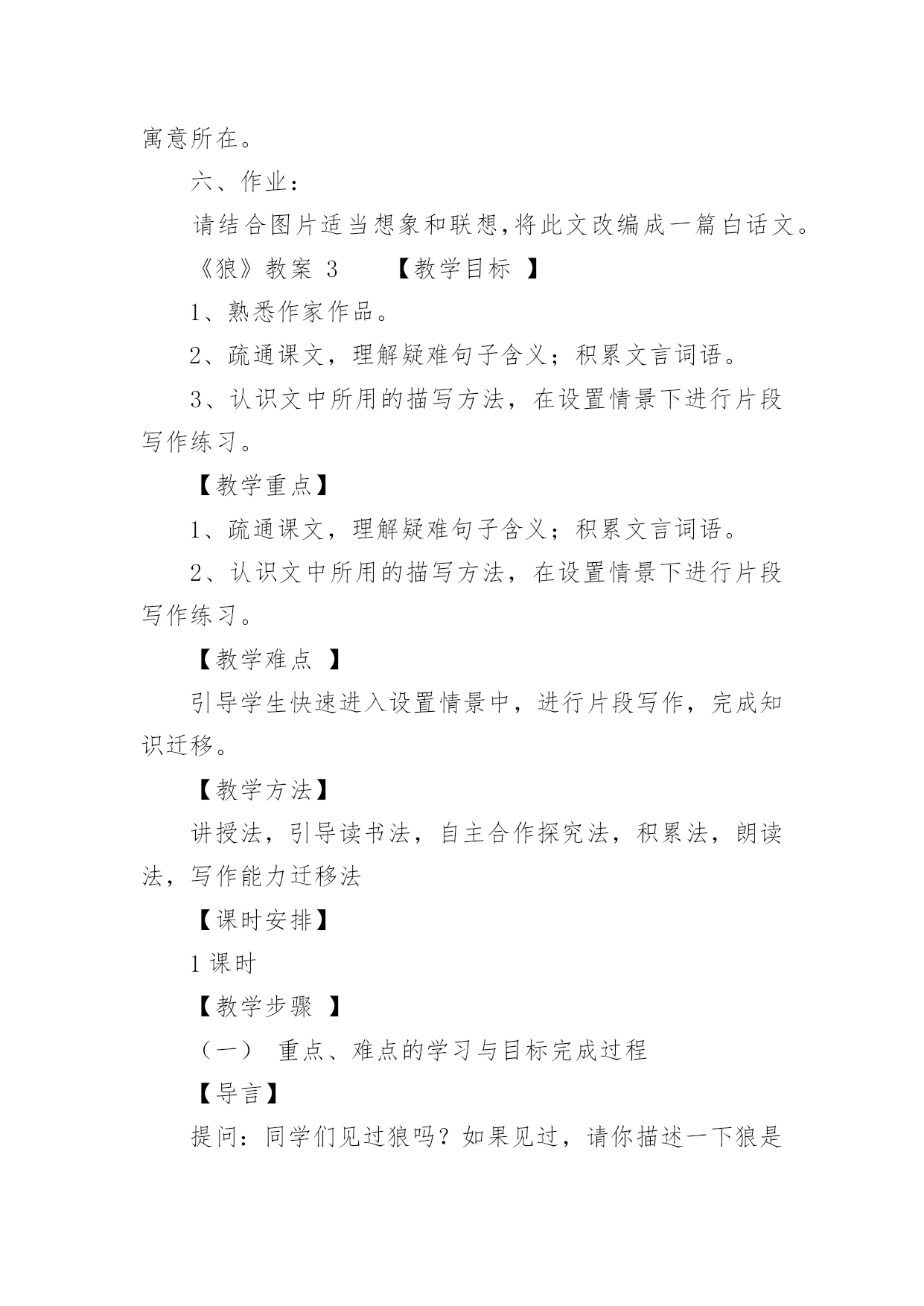 寓意所在。

六、作业：

请结合图片适当想象和联想,将此文改编成一篇白话文。

《狼》教案 3　　【教学目标 】

1、熟悉作家作品。

2、疏通课文，理解疑难句子含义；积累文言词语。

3、认识文中所用的描写方法，在设置情景下进行片段写作练习。

【教学重点】

1、疏通课文，理解疑难句子含义；积累文言词语。

2、认识文中所用的描写方法，在设置情景下进行片段写作练习。

【教学难点 】

引导学生快速进入设置情景中，进行片段写作，完成知识迁移。

【教学方法】

讲授法，引导读书法，自主合作探究法，积累法，朗读法，写作能力迁移法

【课时安排】

1 课时

【教学步骤 】

（一） 重点、难点的学习与目标完成过程

【导言】

提问：同学们见过狼吗？如果见过，请你描述一下狼是